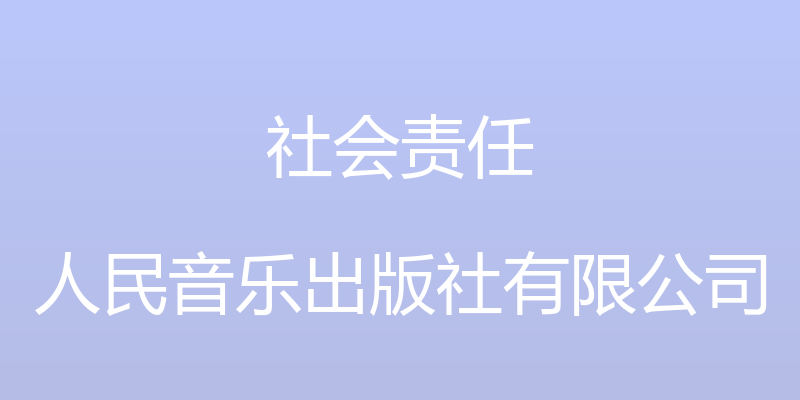 社会责任

人民音乐出版社有限公司